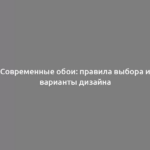 Современные обои: правила выбора и варианты дизайна